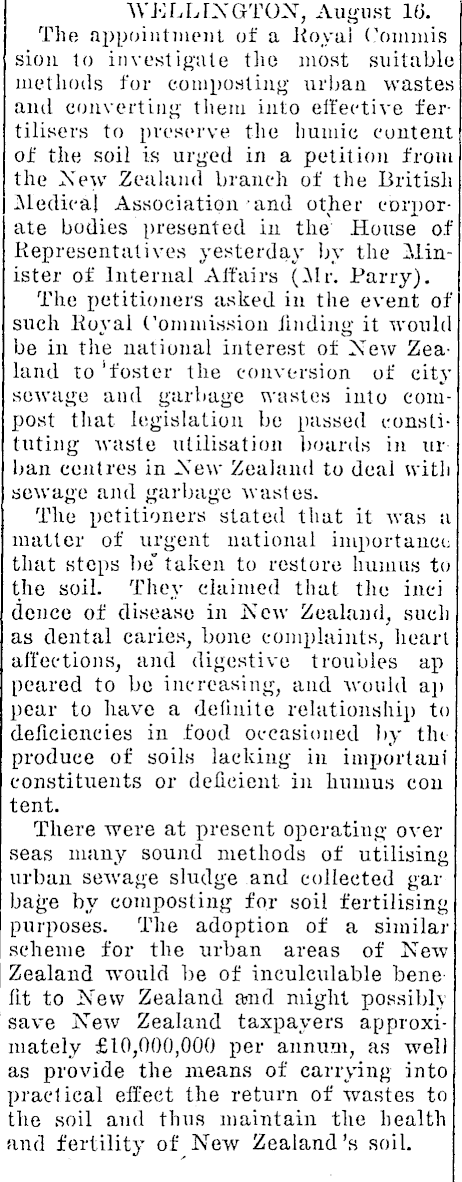 WELLINGTON, August 16.

The appointment of a Royal Commission to investigate the most suitable methods for composting urban wastes and converting them into effective fertilisers to preserve the humic content of the soil is urged in a petition from the New Zealand branch of the British Medical Association and other corporate bodies presented in the House of Representatives yesterday by the Minister of Internal Affairs (Mr. Parry).

The petitioners asked in the event of such Royal Commission finding it would be in the national interest of New Zealand to foster the conversion of city sewage and garbage wastes into compost that legislation be passed constituting waste utilisation boards in urban centres in New Zealand to deal with sewage and garbage wastes.

The petitioners stated that it was a matter of urgent national importance that steps be taken to restore humus to the soil. They claimed that the incidence of disease in New Zealand, such as dental caries, bone complaints, heart affections, and digestive troubles appeared to be increasing, and would appear to have a definite relationship to deficiencies in food occasioned by the produce of soils lacking in important constituents or deficient in humus content.

There were at present operating overseas many sound methods of utilising urban sewage sludge and collected garbage by composting for soil fertilising purposes. The adoption of a similar scheme for the urban areas of New Zealand would be of inculculable benefit to New Zealand and might possibly save New Zealand taxpayers approximately £10,000,000 per annum, as well as provide the means of carrying into practical effect the return of wastes to the soil and thus maintain the health and fertility of New Zealand's soil.